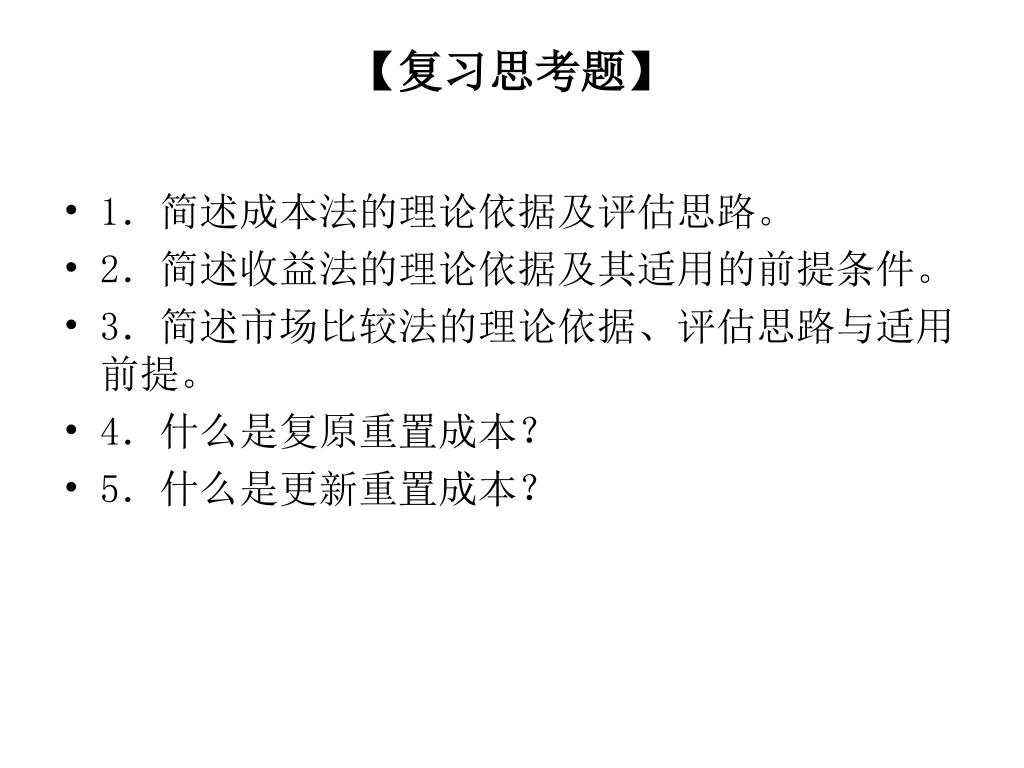 【复习思考题】

• 1．简述成本法的理论依据及评估思路。
• 2．简述收益法的理论依据及其适用的前提条件。
• 3．简述市场比较法的理论依据、评估思路与适用前提。
• 4．什么是复原重置成本？
• 5．什么是更新重置成本？